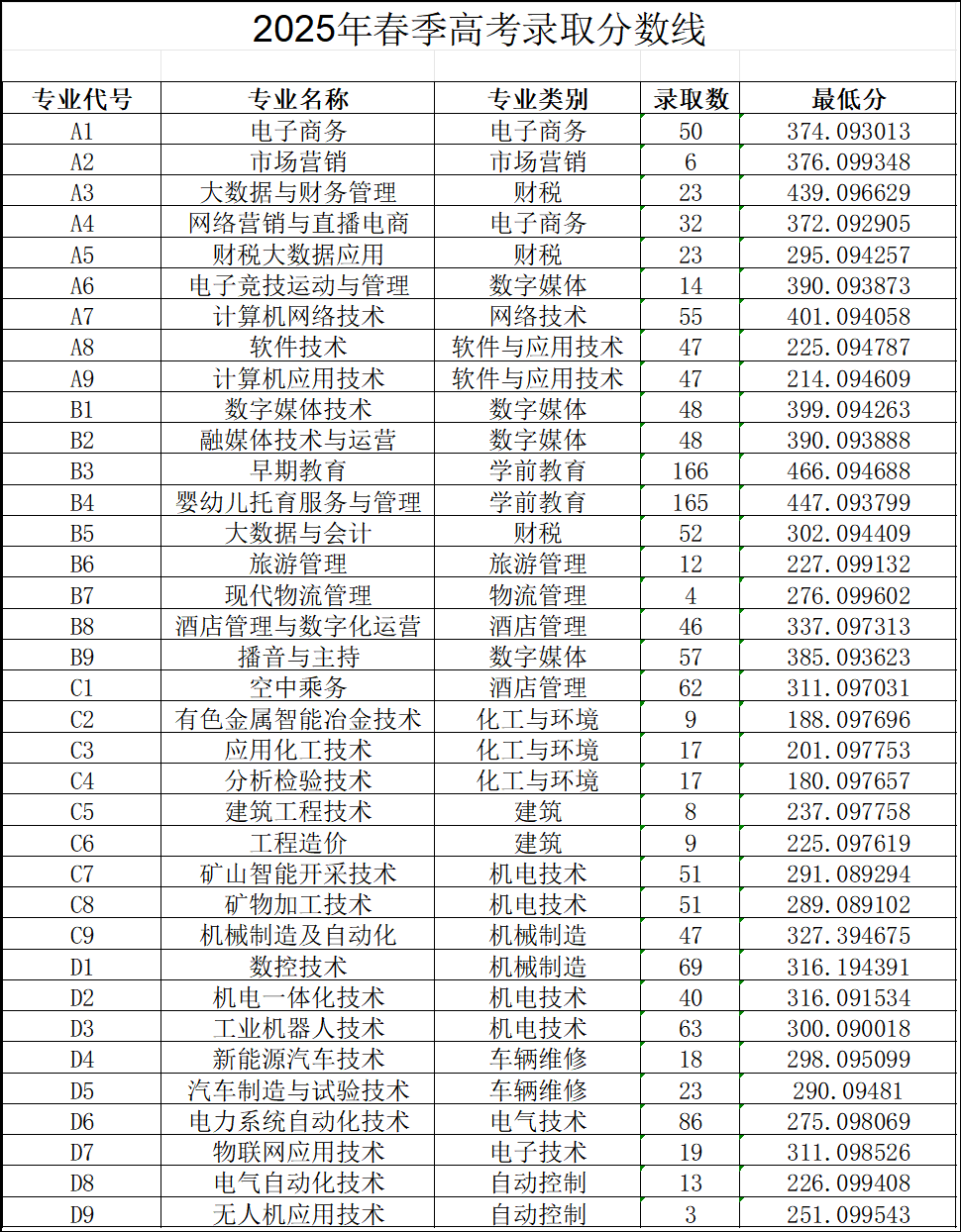 2025年春季高考录取分数线

| 专业代号 | 专业名称 | 专业类别 | 录取数 | 最低分 |
|---|---|---|---|---|
| A1 | 电子商务 | 电子商务 | 50 | 374.093013 |
| A2 | 市场营销 | 市场营销 | 6 | 376.099348 |
| A3 | 大数据与财务管理 | 财税 | 23 | 439.096629 |
| A4 | 网络营销与直播电商 | 电子商务 | 32 | 372.092905 |
| A5 | 财税大数据应用 | 财税 | 23 | 295.094257 |
| A6 | 电子竞技运动与管理 | 数字媒体 | 14 | 390.093873 |
| A7 | 计算机网络技术 | 网络技术 | 55 | 401.094058 |
| A8 | 软件技术 | 软件与应用技术 | 47 | 225.094787 |
| A9 | 计算机应用技术 | 软件与应用技术 | 47 | 214.094609 |
| B1 | 数字媒体技术 | 数字媒体 | 48 | 399.094263 |
| B2 | 融媒体技术与运营 | 数字媒体 | 48 | 390.093888 |
| B3 | 早期教育 | 学前教育 | 166 | 466.094688 |
| B4 | 婴幼儿托育服务与管理 | 学前教育 | 165 | 447.093799 |
| B5 | 大数据与会计 | 财税 | 52 | 302.094409 |
| B6 | 旅游管理 | 旅游管理 | 12 | 227.099132 |
| B7 | 现代物流管理 | 物流管理 | 4 | 276.099602 |
| B8 | 酒店管理与数字化运营 | 酒店管理 | 46 | 337.097313 |
| B9 | 播音与主持 | 数字媒体 | 57 | 385.093623 |
| C1 | 空中乘务 | 酒店管理 | 62 | 311.097031 |
| C2 | 有色金属智能冶金技术 | 化工与环境 | 9 | 188.097696 |
| C3 | 应用化工技术 | 化工与环境 | 17 | 201.097753 |
| C4 | 分析检验技术 | 化工与环境 | 17 | 180.097657 |
| C5 | 建筑工程技术 | 建筑 | 8 | 237.097758 |
| C6 | 工程造价 | 建筑 | 9 | 225.097619 |
| C7 | 矿山智能开采技术 | 机电技术 | 51 | 291.089294 |
| C8 | 矿物加工技术 | 机电技术 | 51 | 289.089102 |
| C9 | 机械制造及自动化 | 机械制造 | 47 | 327.394675 |
| D1 | 数控技术 | 机械制造 | 69 | 316.194391 |
| D2 | 机电一体化技术 | 机电技术 | 40 | 316.091534 |
| D3 | 工业机器人技术 | 机电技术 | 63 | 300.090018 |
| D4 | 新能源汽车技术 | 车辆维修 | 18 | 298.095099 |
| D5 | 汽车制造与试验技术 | 车辆维修 | 23 | 290.09481 |
| D6 | 电力系统自动化技术 | 电气技术 | 86 | 275.098069 |
| D7 | 物联网应用技术 | 电子技术 | 19 | 311.098526 |
| D8 | 电气自动化技术 | 自动控制 | 13 | 226.099408 |
| D9 | 无人机应用技术 | 自动控制 | 3 | 251.099543 |